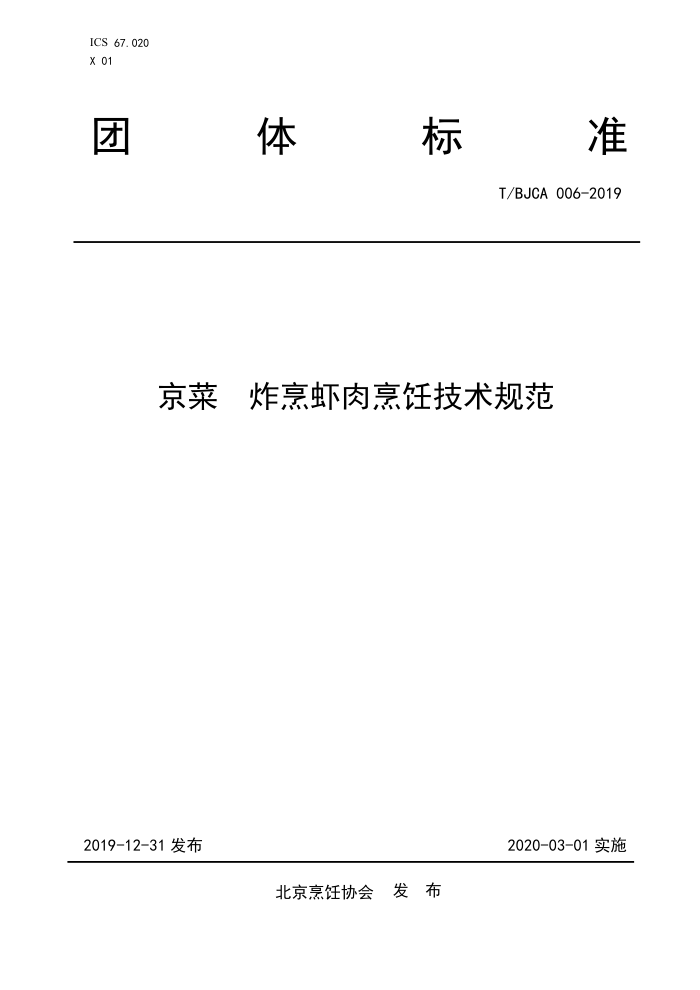 ICS 67.020
X 01

团 体 标 准

T/BJCA 006-2019

京菜 炸烹虾肉烹饪技术规范

2019-12-31 发布

2020-03-01 实施

北京烹饪协会 发 布